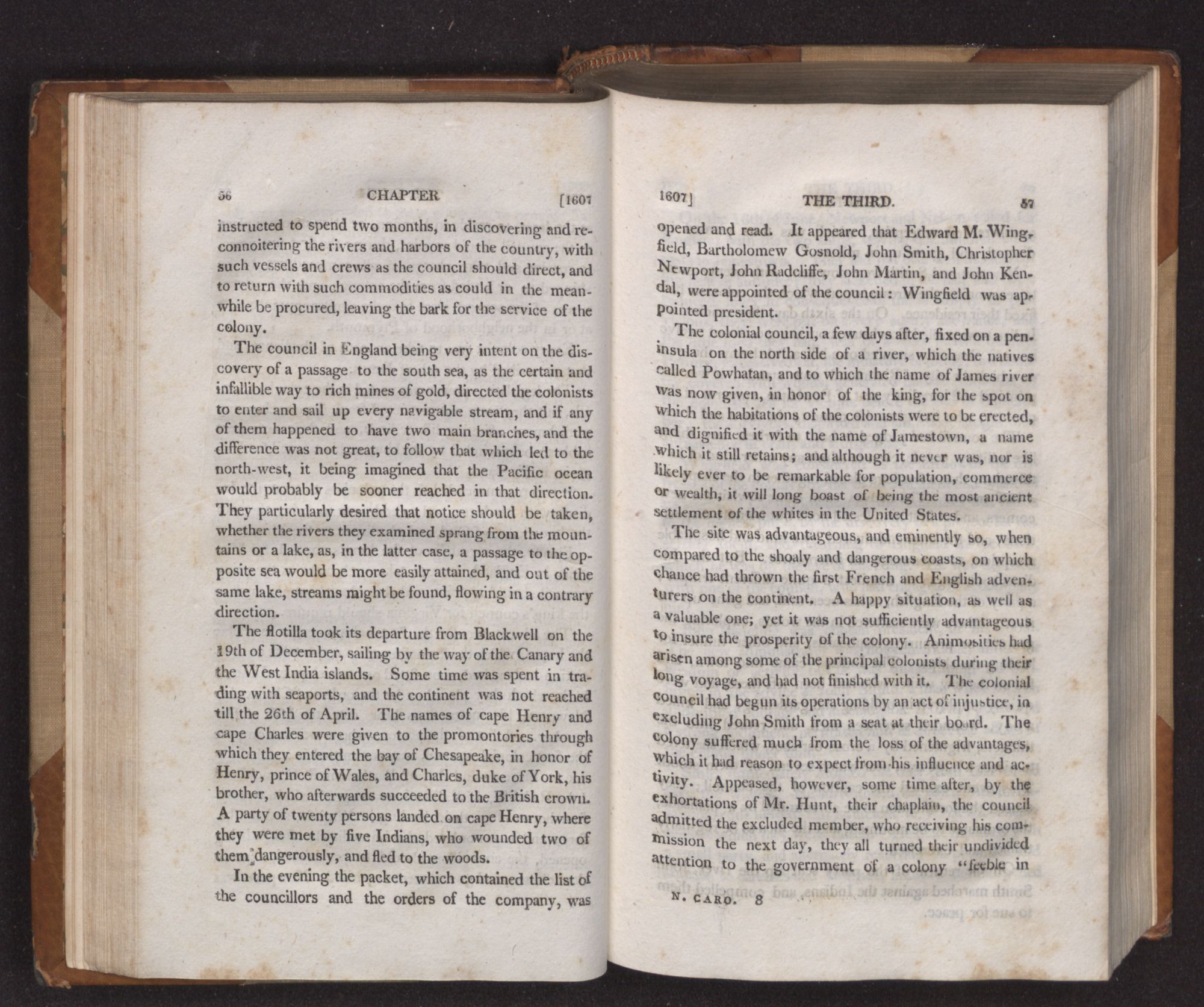 56 CHAPTER [1607

instructed to spend two months, in discovering and reconnoitering the rivers and harbors of the country, with such vessels and crews as the council should direct, and to return with such commodities as could in the meanwhile be procured, leaving the bark for the service of the colony.

The council in England being very intent on the discovery of a passage to the south sea, as the certain and infallible way to rich mines of gold, directed the colonists to enter and sail up every navigable stream, and if any of them happened to have two main branches, and the difference was not great, to follow that which led to the north-west, it being imagined that the Pacific ocean would probably be sooner reached in that direction. They particularly desired that notice should be taken, whether the rivers they examined sprang from the mountains or a lake, as, in the latter case, a passage to the opposite sea would be more easily attained, and out of the same lake, streams might be found, flowing in a contrary direction.

The flotilla took its departure from Blackwell on the 19th of December, sailing by the way of the Canary and the West India islands. Some time was spent in trading with seaports, and the continent was not reached till the 26th of April. The names of cape Henry and cape Charles were given to the promontories through which they entered the bay of Chesapeake, in honor of Henry, prince of Wales, and Charles, duke of York, his brother, who afterwards succeeded to the British crown. A party of twenty persons landed on cape Henry, where they were met by five Indians, who wounded two of them dangerously, and fled to the woods.

In the evening the packet, which contained the list of the councillors and the orders of the company, was

1607] THE THIRD. 57

opened and read. It appeared that Edward M. Wingfield, Bartholomew Gosnold, John Smith, Christopher Newport, John Radcliffe, John Martin, and John Kendal, were appointed of the council: Wingfield was appointed president.

The colonial council, a few days after, fixed on a peninsula on the north side of a river, which the natives called Powhatan, and to which the name of James river was now given, in honor of the king, for the spot on which the habitations of the colonists were to be erected, and dignified it with the name of Jamestown, a name which it still retains; and although it never was, nor is likely ever to be remarkable for population, commerce or wealth, it will long boast of being the most ancient settlement of the whites in the United States.

The site was advantageous, and eminently so, when compared to the shoaly and dangerous coasts, on which chance had thrown the first French and English adventurers on the continent. A happy situation, as well as a valuable one; yet it was not sufficiently advantageous to insure the prosperity of the colony. Animosities had arisen among some of the principal colonists during their long voyage, and had not finished with it. The colonial council had begun its operations by an act of injustice, in excluding John Smith from a seat at their board. The colony suffered much from the loss of the advantages, which it had reason to expect from his influence and activity. Appeased, however, some time after, by the exhortations of Mr. Hunt, their chaplain, the council admitted the excluded member, who receiving his commission the next day, they all turned their undivided attention to the government of a colony "feeble in

N. CARO. 8